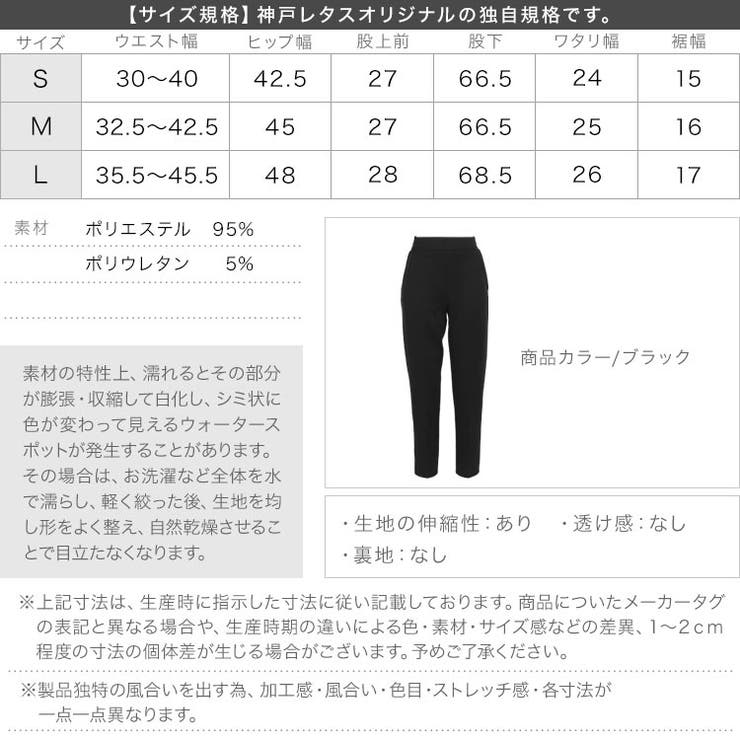 【サイズ規格】神戸レタスオリジナルの独自規格です。

| サイズ | ウエスト幅 | ヒップ幅 | 股上前 | 股下 | ワタリ幅 | 裾幅 |
|---|---|---|---|---|---|---|
| S | 30～40 | 42.5 | 27 | 66.5 | 24 | 15 |
| M | 32.5～42.5 | 45 | 27 | 66.5 | 25 | 16 |
| L | 35.5～45.5 | 48 | 28 | 68.5 | 26 | 17 |

素材 ポリエステル 95%
ポリウレタン 5%

素材の特性上、濡れるとその部分が膨張・収縮して白化し、シミ状に色が変わって見えるウォータースポットが発生することがあります。その場合は、お洗濯など全体を水で濡らし、軽く絞った後、生地を均し形をよく整え、自然乾燥させることで目立たなくなります。

商品カラー/ブラック

・生地の伸縮性：あり ・透け感：なし
・裏地：なし

※上記寸法は、生産時に指示した寸法に従い記載しております。商品についたメーカータグの表記と異なる場合や、生産時期の違いによる色・素材・サイズ感などの差異、1～2ｃｍ程度の寸法の個体差が生じる場合がございます。予めご了承ください。

※製品独特の風合いを出す為、加工感・風合い・色目・ストレッチ感・各寸法が一点一点異なります。